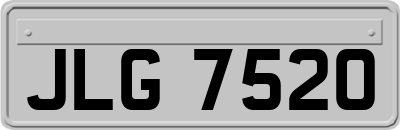 JLG 7520